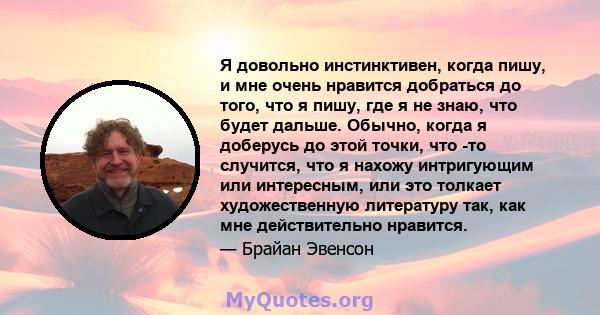 Я довольно инстинктивен, когда пишу, и мне очень нравится добраться до того, что я пишу, где я не знаю, что будет дальше. Обычно, когда я доберусь до этой точки, что -то случится, что я нахожу интригующим или интересным, или это толкает художественную литературу так, как мне действительно нравится.

— Брайан Эвенсон

MyQuotes.org